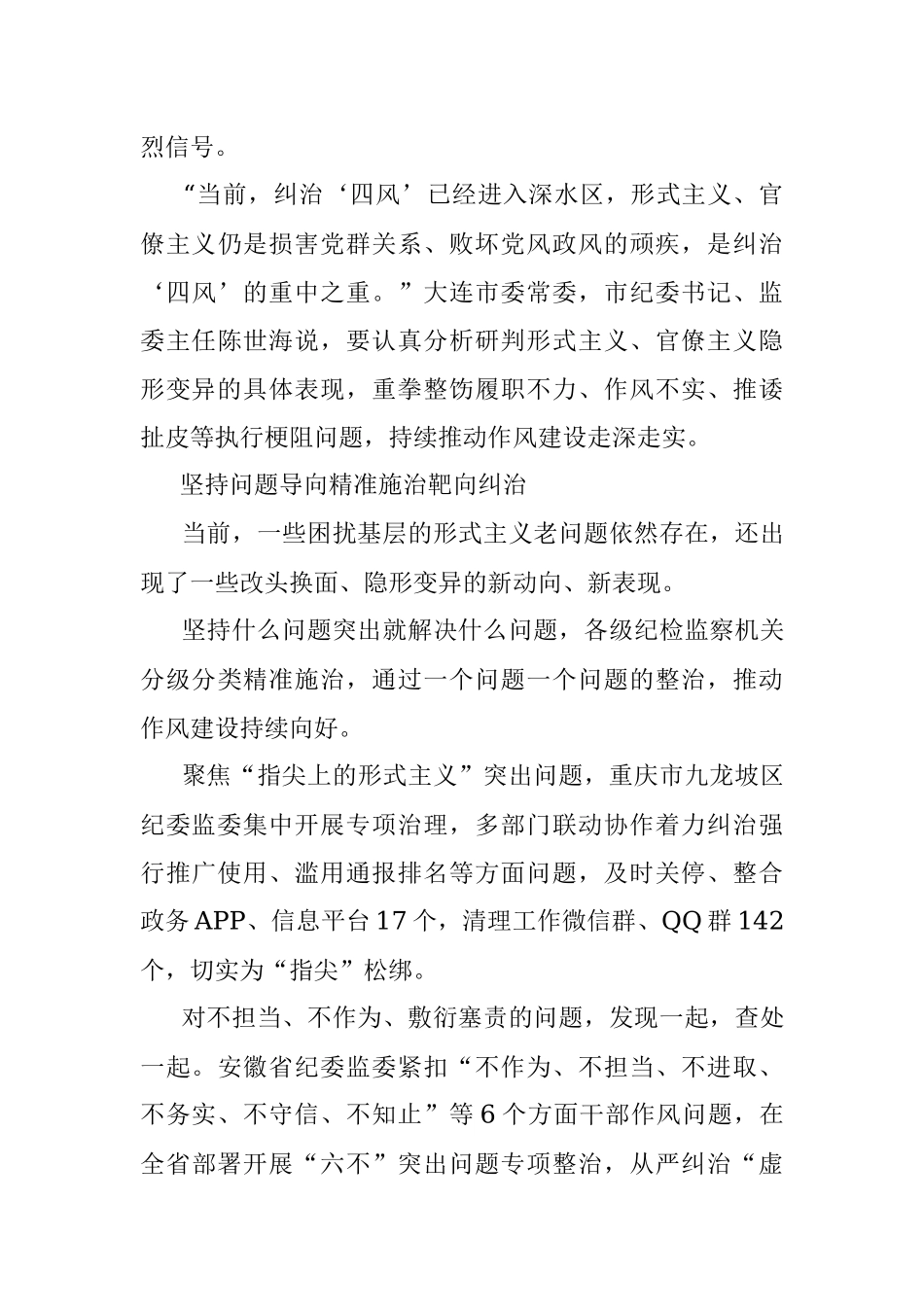 烈信号。

“当前，纠治‘四风’已经进入深水区，形式主义、官僚主义仍是损害党群关系、败坏党风政风的顽疾，是纠治‘四风’的重中之重。”大连市委常委，市纪委书记、监委主任陈世海说，要认真分析研判形式主义、官僚主义隐形变异的具体表现，重拳整饬履职不力、作风不实、推诿扯皮等执行梗阻问题，持续推动作风建设走深走实。

坚持问题导向精准施治靶向纠治

当前，一些困扰基层的形式主义老问题依然存在，还出现了一些改头换面、隐形变异的新动向、新表现。

坚持什么问题突出就解决什么问题，各级纪检监察机关分级分类精准施治，通过一个问题一个问题的整治，推动作风建设持续向好。

聚焦“指尖上的形式主义”突出问题，重庆市九龙坡区纪委监委集中开展专项治理，多部门联动协作着力纠治强行推广使用、滥用通报排名等方面问题，及时关停、整合政务APP、信息平台17个，清理工作微信群、QQ群142个，切实为“指尖”松绑。

对不担当、不作为、敷衍塞责的问题，发现一起，查处一起。安徽省纪委监委紧扣“不作为、不担当、不进取、不务实、不守信、不知止”等6个方面干部作风问题，在全省部署开展“六不”突出问题专项整治，从严纠治“虚